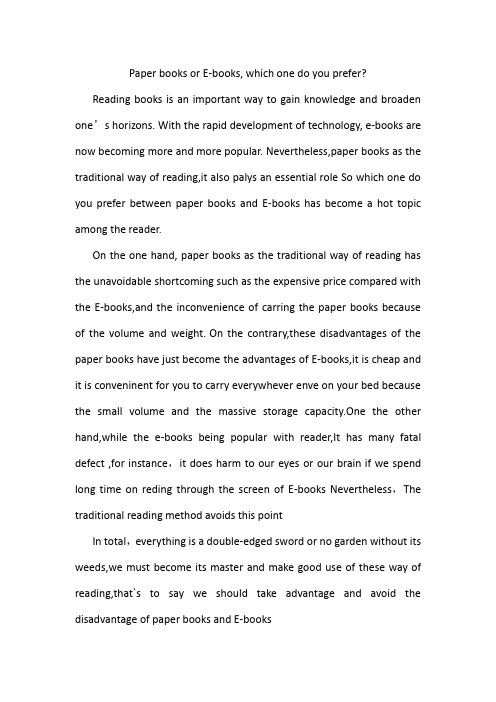 Paper books or E-books, which one do you prefer?

Reading books is an important way to gain knowledge and broaden one’s horizons. With the rapid development of technology, e-books are now becoming more and more popular. Nevertheless,paper books as the traditional way of reading,it also palys an essential role So which one do you prefer between paper books and E-books has become a hot topic among the reader.

On the one hand, paper books as the traditional way of reading has the unavoidable shortcoming such as the expensive price compared with the E-books,and the inconvenience of carring the paper books because of the volume and weight. On the contrary,these disadvantages of the paper books have just become the advantages of E-books,it is cheap and it is conveninent for you to carry everywhever enve on your bed because the small volume and the massive storage capacity.One the other hand,while the e-books being popular with reader,It has many fatal defect ,for instance，it does harm to our eyes or our brain if we spend long time on reding through the screen of E-books Nevertheless，The traditional reading method avoids this point

In total，everything is a double-edged sword or no garden without its weeds,we must become its master and make good use of these way of reading,that`s to say we should take advantage and avoid the disadvantage of paper books and E-books